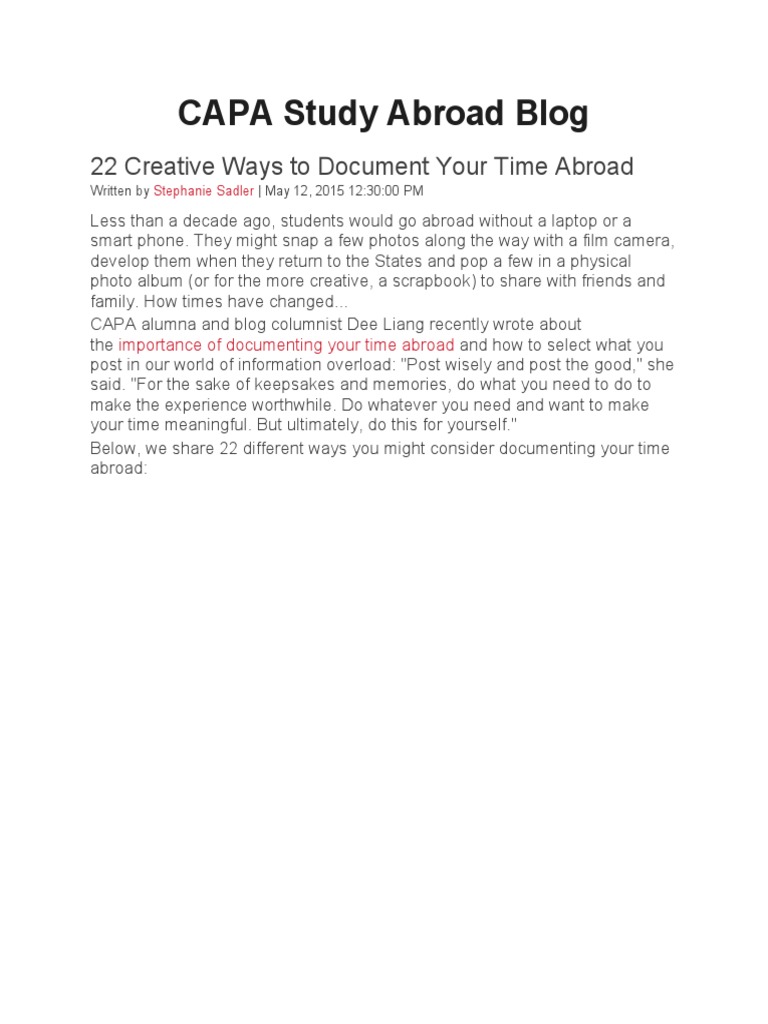 CAPA Study Abroad Blog

22 Creative Ways to Document Your Time Abroad

Written by Stephanie Sadler | May 12, 2015 12:30:00 PM

Less than a decade ago, students would go abroad without a laptop or a smart phone. They might snap a few photos along the way with a film camera, develop them when they return to the States and pop a few in a physical photo album (or for the more creative, a scrapbook) to share with friends and family. How times have changed...

CAPA alumna and blog columnist Dee Liang recently wrote about the importance of documenting your time abroad and how to select what you post in our world of information overload: "Post wisely and post the good," she said. "For the sake of keepsakes and memories, do what you need to do to make the experience worthwhile. Do whatever you need and want to make your time meaningful. But ultimately, do this for yourself."

Below, we share 22 different ways you might consider documenting your time abroad: